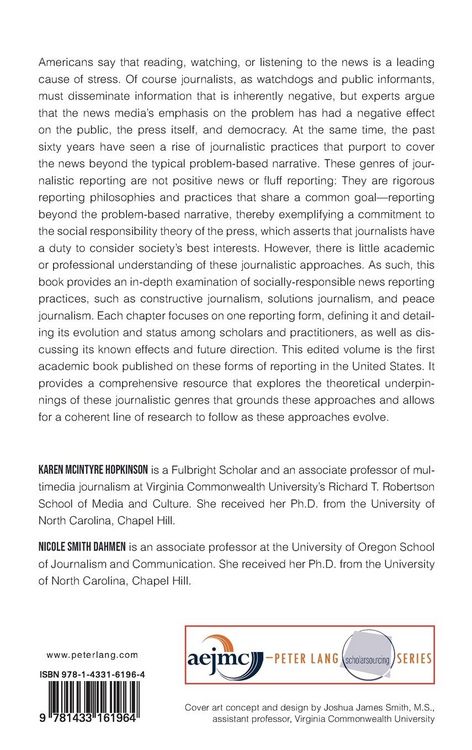 Americans say that reading, watching, or listening to the news is a leading cause of stress. Of course journalists, as watchdogs and public informants, must disseminate information that is inherently negative, but experts argue that the news media's emphasis on the problem has had a negative effect on the public, the press itself, and democracy. At the same time, the past sixty years have seen a rise of journalistic practices that purport to cover the news beyond the typical problem-based narrative. These genres of journalistic reporting are not positive news or fluff reporting: They are rigorous reporting philosophies and practices that share a common goal—reporting beyond the problem-based narrative, thereby exemplifying a commitment to the social responsibility theory of the press, which asserts that journalists have a duty to consider society's best interests. However, there is little academic or professional understanding of these journalistic approaches. As such, this book provides an in-depth examination of socially-responsible news reporting practices, such as constructive journalism, solutions journalism, and peace journalism. Each chapter focuses on one reporting form, defining it and detailing its evolution and status among scholars and practitioners, as well as discussing its known effects and future direction. This edited volume is the first academic book published on these forms of reporting in the United States. It provides a comprehensive resource that explores the theoretical underpinnings of these journalistic genres that grounds these approaches and allows for a coherent line of research to follow as these approaches evolve.

KAREN MCINTYRE HOPKINSON is a Fulbright Scholar and an associate professor of multimedia journalism at Virginia Commonwealth University's Richard T. Robertson School of Media and Culture. She received her Ph.D. from the University of North Carolina, Chapel Hill.

NICOLE SMITH DAHMEN is an associate professor at the University of Oregon School of Journalism and Communication. She received her Ph.D. from the University of North Carolina, Chapel Hill.

www.peterlang.com

ISBN 978-1-4331-6196-4

9 781433 161964

aejmc —PETER LANG scholarsourcing SERIES

Cover art concept and design by Joshua James Smith, M.S., assistant professor, Virginia Commonwealth University